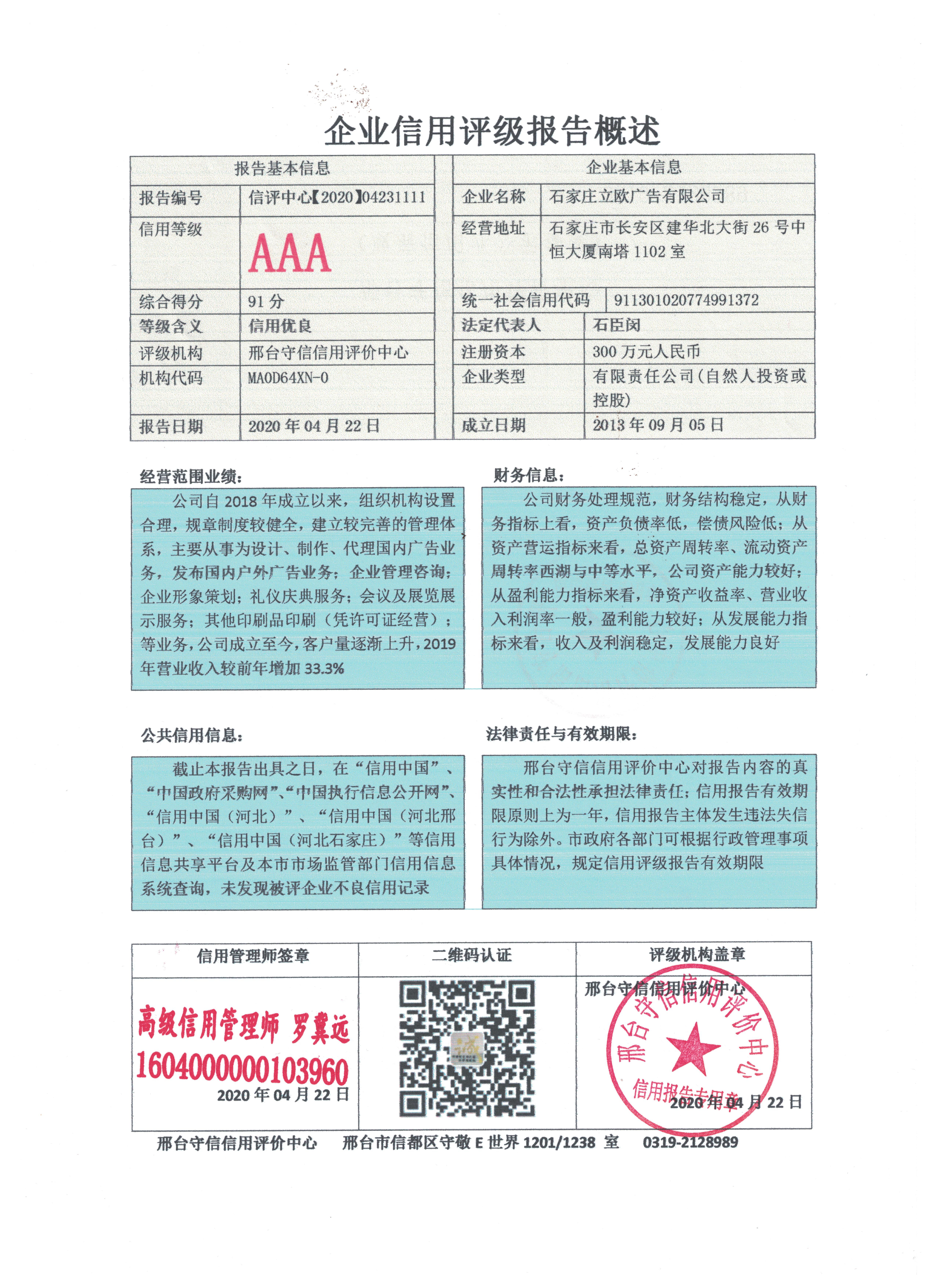 企业信用评级报告概述

| 报告基本信息 | |
|---|---|
| 报告编号 | 信评中心【2020】04231111 |
| 信用等级 | AAA |
| 综合得分 | 91 分 |
| 等级含义 | 信用优良 |
| 评级机构 | 邢台守信信用评价中心 |
| 机构代码 | MA0D64XN-0 |
| 报告日期 | 2020 年 04 月 22 日 |

| 企业基本信息 | |
|---|---|
| 企业名称 | 石家庄立欧广告有限公司 |
| 经营地址 | 石家庄市长安区建华北大街 26 号中恒大厦南塔 1102 室 |
| 统一社会信用代码 | 911301020774991372 |
| 法定代表人 | 石臣闵 |
| 注册资本 | 300 万元人民币 |
| 企业类型 | 有限责任公司（自然人投资或控股） |
| 成立日期 | 2013 年 09 月 05 日 |

经营范围业绩：

公司自 2018 年成立以来，组织机构设置合理，规章制度较健全，建立较完善的管理体系，主要从事为设计、制作、代理国内广告业务，发布国内户外广告业务；企业管理咨询；企业形象策划；礼仪庆典服务；会议及展览展示服务；其他印刷品印刷（凭许可证经营）；等业务，公司成立至今，客户量逐渐上升，2019 年营业收入较前年增加 33.3%

财务信息：

公司财务处理规范，财务结构稳定，从财务指标上看，资产负债率低，偿债风险低；从资产营运指标来看，总资产周转率、流动资产周转率西湖与中等水平，公司资产能力较好；从盈利能力指标来看，净资产收益率、营业收入利润率一般，盈利能力较好；从发展能力指标来看，收入及利润稳定，发展能力良好

公共信用信息：

截止本报告出具之日，在“信用中国”、“中国政府采购网”、“中国执行信息公开网”、“信用中国（河北）”、“信用中国（河北邢台）”、“信用中国（河北石家庄）”等信用信息共享平台及本市市场监管部门信用信息系统查询，未发现被评企业不良信用记录

法律责任与有效期限：

邢台守信信用评价中心对报告内容的真实性和合法性承担法律责任；信用报告有效期限原则上为一年，信用报告主体发生违法失信行为除外。市政府各部门可根据行政管理事项具体情况，规定信用评级报告有效期限

| 信用管理师签章 | 二维码认证 | 评级机构盖章 |
|---|---|---|
| 高级信用管理师 罗冀远 1604000000103960 2020 年 04 月 22 日 | | 邢台守信信用评价中心 邢台守信信用评价中心 信用报告专用章 2020 年 04 月 22 日 |

邢台守信信用评价中心 邢台市信都区守敬 E 世界 1201/1238 室 0319-2128989